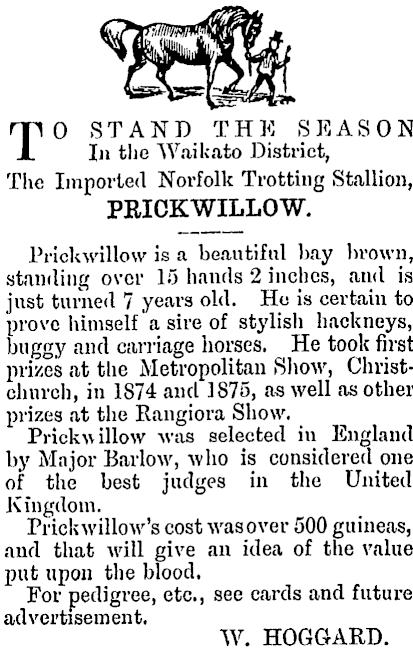 TO STAND THE SEASON
In the Waikato District,
The Imported Norfolk Trotting Stallion,
PRICKWILLOW.

Prickwillow is a beautiful bay brown, standing over 15 hands 2 inches, and is just turned 7 years old. He is certain to prove himself a sire of stylish hackneys, buggy and carriage horses. He took first prizes at the Metropolitan Show, Christchurch, in 1874 and 1875, as well as other prizes at the Rangiora Show.

Prickwillow was selected in England by Major Barlow, who is considered one of the best judges in the United Kingdom.

Prickwillow's cost was over 500 guineas, and that will give an idea of the value put upon the blood.

For pedigree, etc., see cards and future advertisement.

W. HOGGARD.